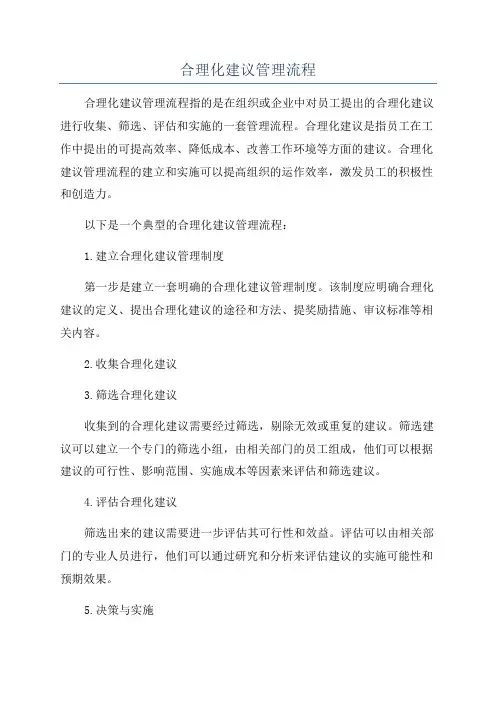 合理化建议管理流程

合理化建议管理流程指的是在组织或企业中对员工提出的合理化建议进行收集、筛选、评估和实施的一套管理流程。合理化建议是指员工在工作中提出的可提高效率、降低成本、改善工作环境等方面的建议。合理化建议管理流程的建立和实施可以提高组织的运作效率，激发员工的积极性和创造力。

以下是一个典型的合理化建议管理流程：

1.建立合理化建议管理制度

第一步是建立一套明确的合理化建议管理制度。该制度应明确合理化建议的定义、提出合理化建议的途径和方法、提奖励措施、审议标准等相关内容。

2.收集合理化建议

3.筛选合理化建议

收集到的合理化建议需要经过筛选，剔除无效或重复的建议。筛选建议可以建立一个专门的筛选小组，由相关部门的员工组成，他们可以根据建议的可行性、影响范围、实施成本等因素来评估和筛选建议。

4.评估合理化建议

筛选出来的建议需要进一步评估其可行性和效益。评估可以由相关部门的专业人员进行，他们可以通过研究和分析来评估建议的实施可能性和预期效果。

5.决策与实施